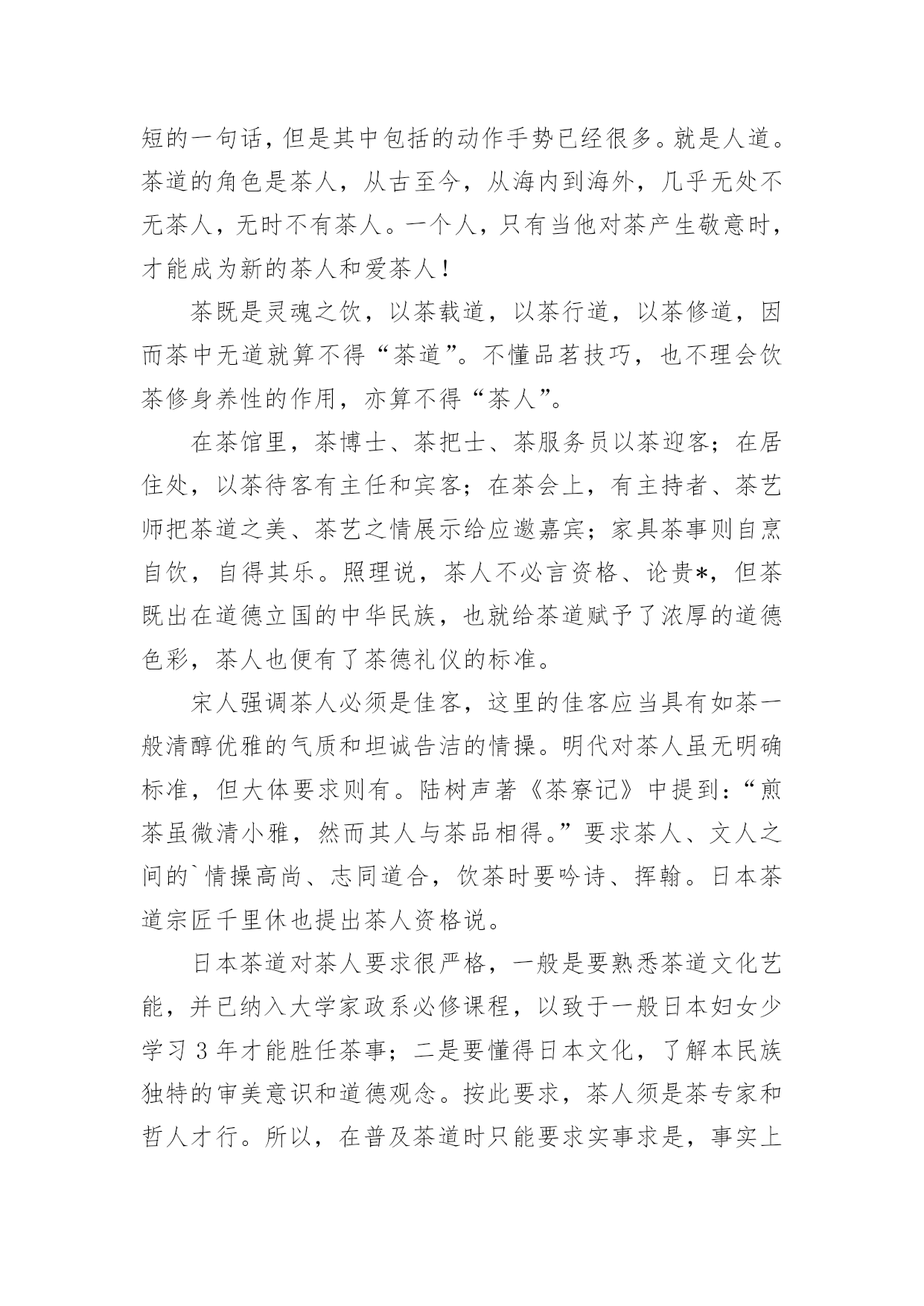 短的一句话，但是其中包括的动作手势已经很多。就是人道。茶道的角色是茶人，从古至今，从海内到海外，几乎无处不无茶人，无时不有茶人。一个人，只有当他对茶产生敬意时，才能成为新的茶人和爱茶人！

茶既是灵魂之饮，以茶载道，以茶行道，以茶修道，因而茶中无道就算不得“茶道”。不懂品茗技巧，也不理会饮茶修身养性的作用，亦算不得“茶人”。

在茶馆里，茶博士、茶把士、茶服务员以茶迎客；在居住处，以茶待客有主任和宾客；在茶会上，有主持者、茶艺师把茶道之美、茶艺之情展示给应邀嘉宾；家具茶事则自烹自饮，自得其乐。照理说，茶人不必言资格、论贵*，但茶既出在道德立国的中华民族，也就给茶道赋予了浓厚的道德色彩，茶人也便有了茶德礼仪的标准。

宋人强调茶人必须是佳客，这里的佳客应当具有如茶一般清醇优雅的气质和坦诚告洁的情操。明代对茶人虽无明确标准，但大体要求则有。陆树声著《茶寮记》中提到：“煎茶虽微清小雅，然而其人与茶品相得。”要求茶人、文人之间的`情操高尚、志同道合，饮茶时要吟诗、挥翰。日本茶道宗匠千里休也提出茶人资格说。

日本茶道对茶人要求很严格，一般是要熟悉茶道文化艺能，并已纳入大学家政系必修课程，以致于一般日本妇女少学习 3 年才能胜任茶事；二是要懂得日本文化，了解本民族独特的审美意识和道德观念。按此要求，茶人须是茶专家和哲人才行。所以，在普及茶道时只能要求实事求是，事实上